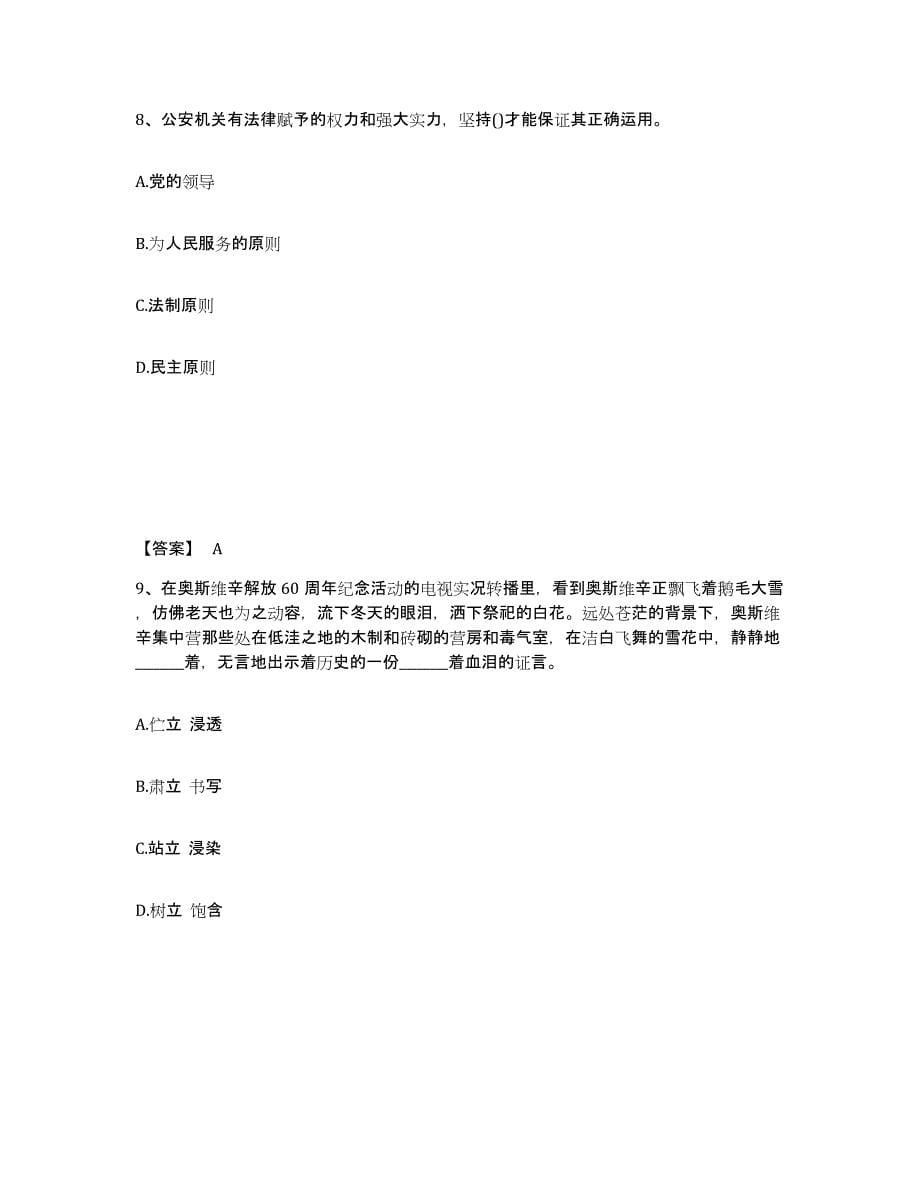 8、公安机关有法律赋予的权力和强大实力，坚持()才能保证其正确运用。

A.党的领导

B.为人民服务的原则

C.法制原则

D.民主原则

【答案】 A

9、在奥斯维辛解放 60 周年纪念活动的电视实况转播里，看到奥斯维辛正飘飞着鹅毛大雪，仿佛老天也为之动容，流下冬天的眼泪，洒下祭祀的白花。远处苍茫的背景下，奥斯维辛集中营那些处在低洼之地的木制和砖砌的营房和毒气室，在洁白飞舞的雪花中，静静地______着，无言地出示着历史的一份______着血泪的证言。

A.伫立 浸透

B.肃立 书写

C.站立 浸染

D.树立 饱含